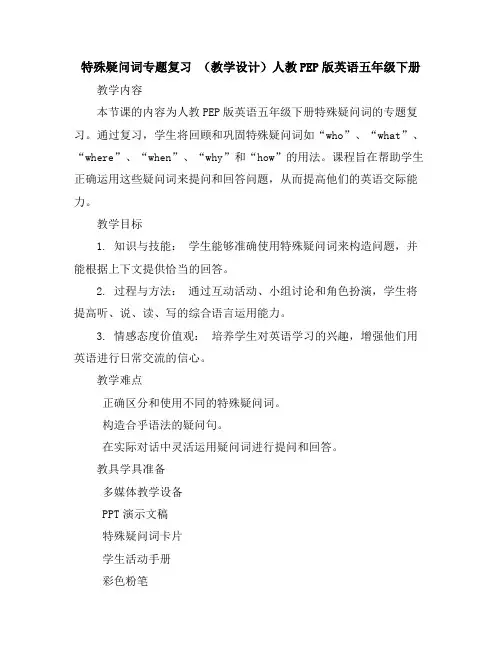 特殊疑问词专题复习 （教学设计）人教PEP版英语五年级下册

教学内容

本节课的内容为人教PEP版英语五年级下册特殊疑问词的专题复习。通过复习，学生将回顾和巩固特殊疑问词如“who”、“what”、“where”、“when”、“why”和“how”的用法。课程旨在帮助学生正确运用这些疑问词来提问和回答问题，从而提高他们的英语交际能力。

教学目标

1. 知识与技能： 学生能够准确使用特殊疑问词来构造问题，并能根据上下文提供恰当的回答。

2. 过程与方法： 通过互动活动、小组讨论和角色扮演，学生将提高听、说、读、写的综合语言运用能力。

3. 情感态度价值观： 培养学生对英语学习的兴趣，增强他们用英语进行日常交流的信心。

教学难点

正确区分和使用不同的特殊疑问词。

构造合乎语法的疑问句。

在实际对话中灵活运用疑问词进行提问和回答。

教具学具准备

多媒体教学设备

PPT演示文稿

特殊疑问词卡片

学生活动手册

彩色粉笔